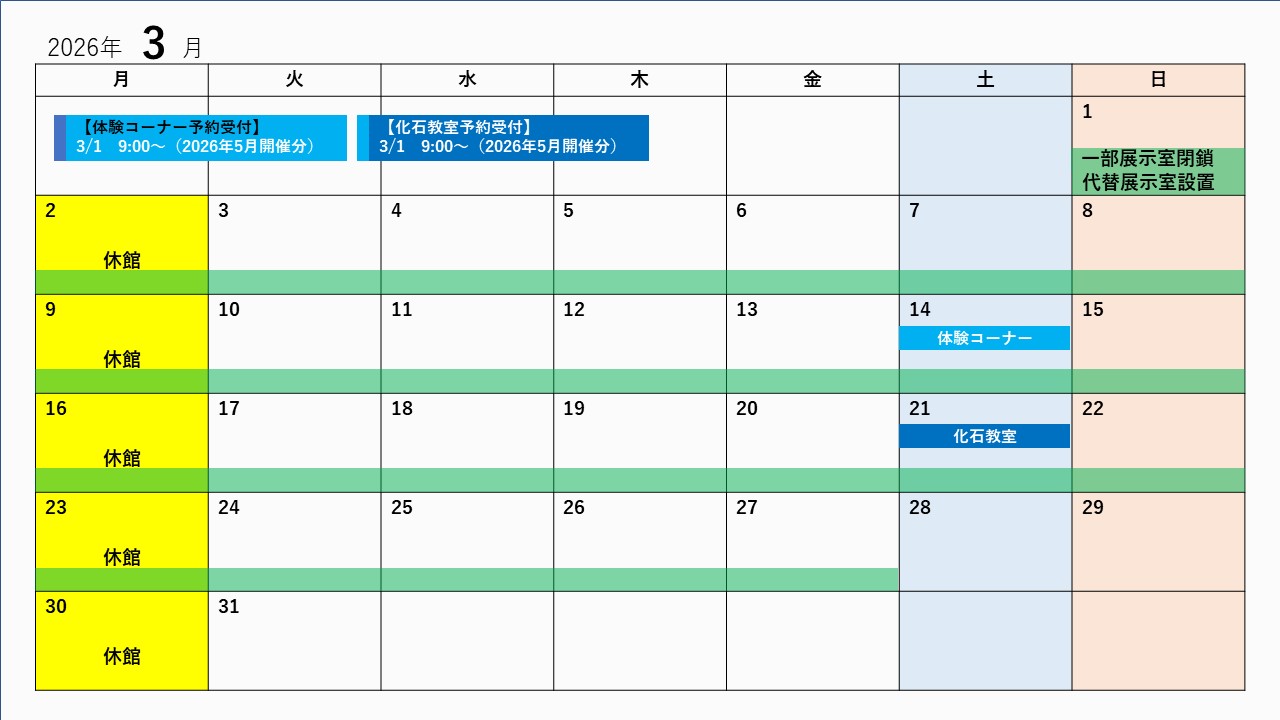 2026年 3 月

| 月 | 火 | 水 | 木 | 金 | 土 | 日 |
|---|---|---|---|---|---|---|
| 【体験コーナー予約受付】 3/1 9:00～（2026年5月開催分） | | 【化石教室予約受付】 3/1 9:00～（2026年5月開催分） | | | | 1 一部展示室閉鎖 代替展示室設置 |
| 2 休館 | 3 | 4 | 5 | 6 | 7 | 8 |
| 9 休館 | 10 | 11 | 12 | 13 | 14 体験コーナー | 15 |
| 16 休館 | 17 | 18 | 19 | 20 | 21 化石教室 | 22 |
| 23 休館 | 24 | 25 | 26 | 27 | 28 | 29 |
| 30 休館 | 31 | | | | | |